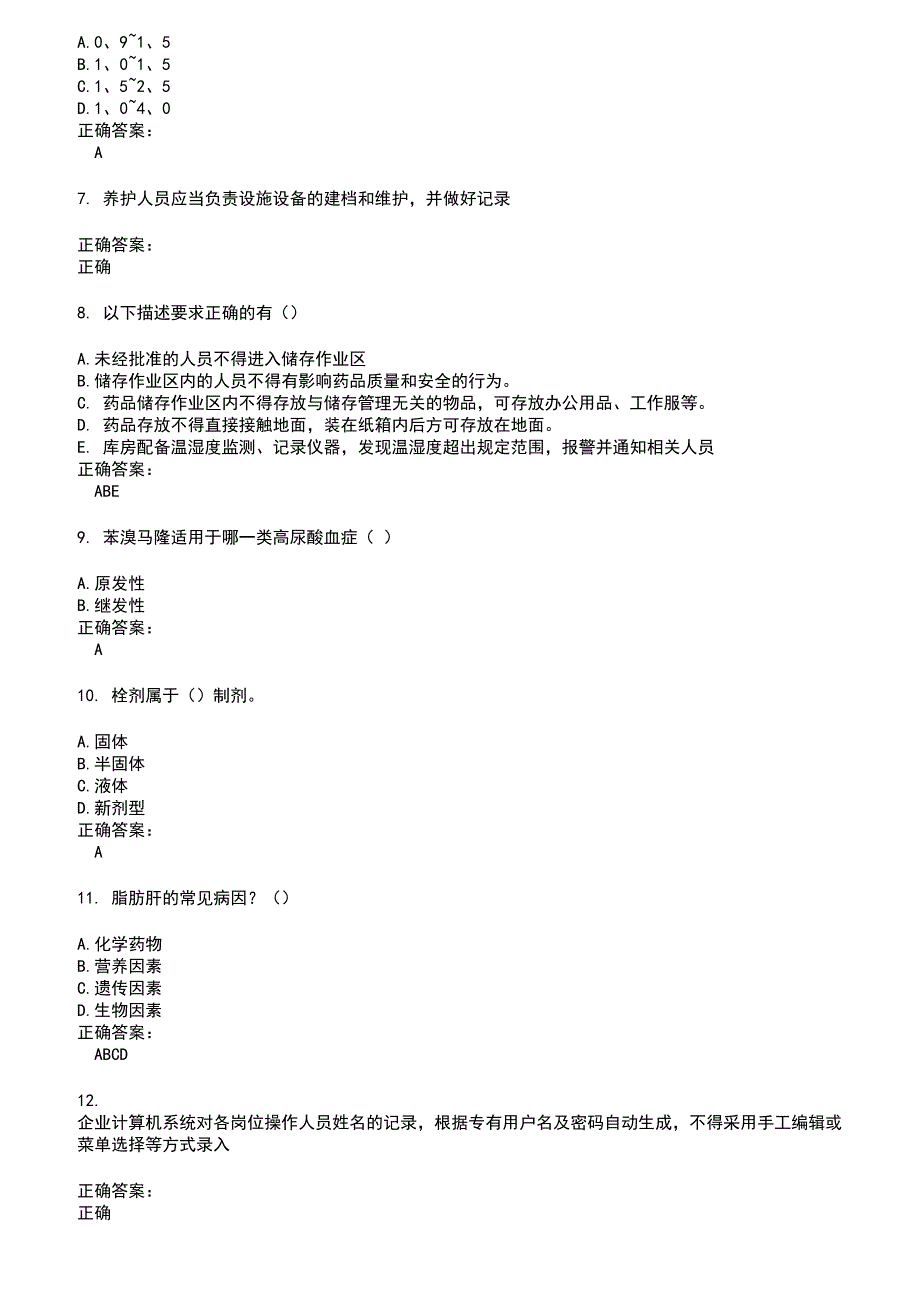 A. 0、9~1、5
B. 1、0~1、5
C. 1、5~2、5
D. 1、0~4、0
正确答案：
A

7. 养护人员应当负责设施设备的建档和维护，并做好记录

正确答案：
正确

8. 以下描述要求正确的有（）

A. 未经批准的人员不得进入储存作业区
B. 储存作业区内的人员不得有影响药品质量和安全的行为。
C. 药品储存作业区内不得存放与储存管理无关的物品，可存放办公用品、工作服等。
D. 药品存放不得直接接触地面，装在纸箱内后方可存放在地面。
E. 库房配备温湿度监测、记录仪器，发现温湿度超出规定范围，报警并通知相关人员
正确答案：
ABE

9. 苯溴马隆适用于哪一类高尿酸血症（ ）

A. 原发性
B. 继发性
正确答案：
A

10. 栓剂属于（）制剂。

A. 固体
B. 半固体
C. 液体
D. 新剂型
正确答案：
A

11. 脂肪肝的常见病因？（）

A. 化学药物
B. 营养因素
C. 遗传因素
D. 生物因素
正确答案：
ABCD

12.
企业计算机系统对各岗位操作人员姓名的记录，根据专有用户名及密码自动生成，不得采用手工编辑或菜单选择等方式录入

正确答案：
正确